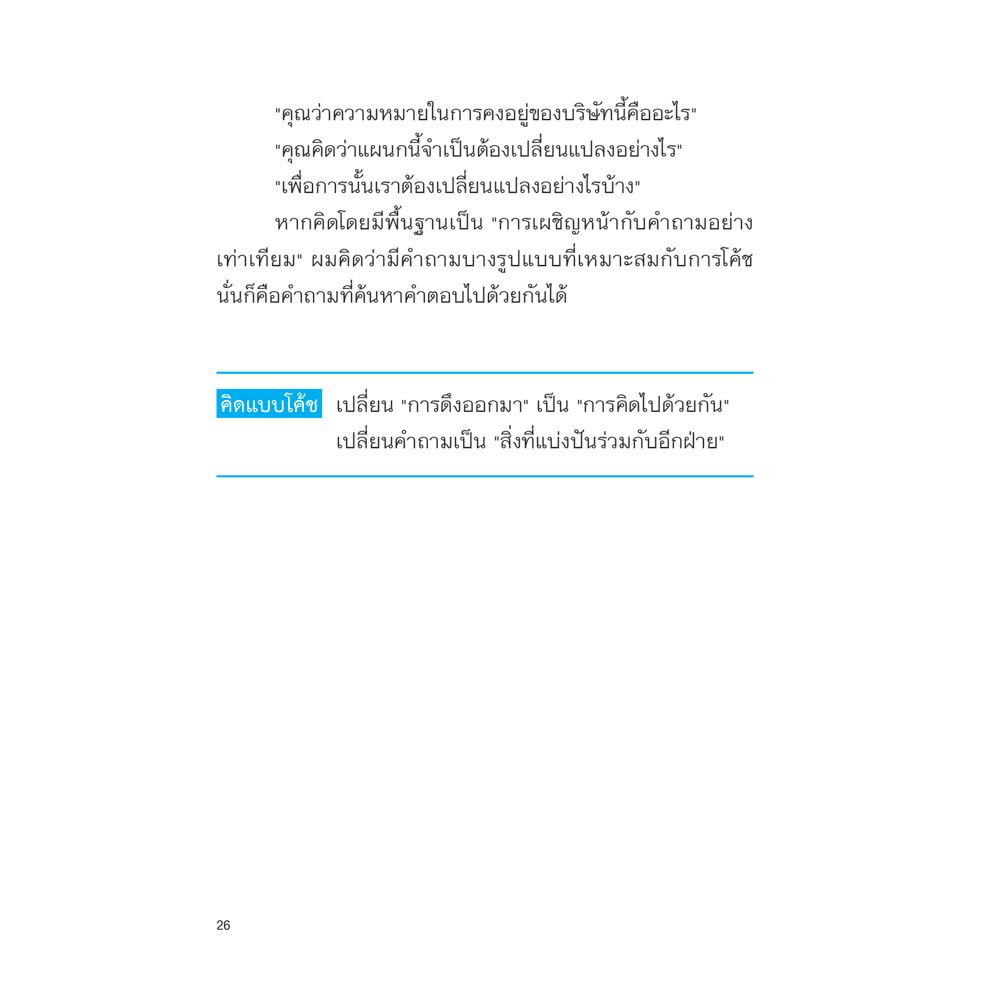 "คุณว่าความหมายในการคงอยู่ของบริษัทนี้คืออะไร"

"คุณคิดว่าแผนกนี้จำเป็นต้องเปลี่ยนแปลงอย่างไร"

"เพื่อการนั้นเราต้องเปลี่ยนแปลงอย่างไรบ้าง"

หากคิดโดยมีพื้นฐานเป็น "การเผชิญหน้ากับคำถามอย่างเท่าเทียม" ผมคิดว่ามีคำถามบางรูปแบบที่เหมาะสมกับการโค้ช นั่นก็คือคำถามที่ค้นหาคำตอบไปด้วยกันได้

คิดแบบโค้ช เปลี่ยน "การดึงออกมา" เป็น "การคิดไปด้วยกัน"
เปลี่ยนคำถามเป็น "สิ่งที่แบ่งปันร่วมกับอีกฝ่าย"

26